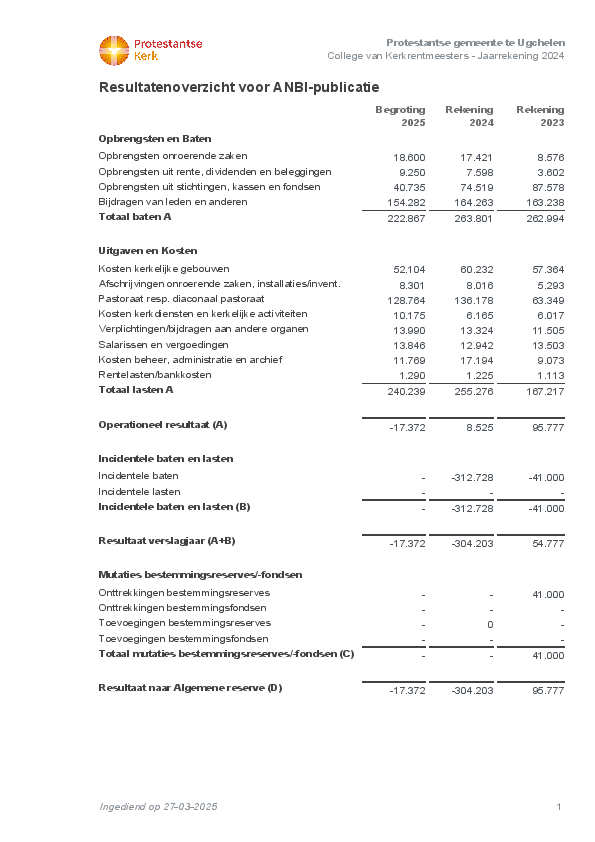 Protestantse Kerk

Protestantse gemeente te Ugchelen
College van Kerkrentmeesters - Jaarrekening 2024

Resultatenoverzicht voor ANBI-publicatie

| | Begroting 2025 | Rekening 2024 | Rekening 2023 |
|---|---|---|---|
| **Opbrengsten en Baten** | | | |
| Opbrengsten onroerende zaken | 18.600 | 17.421 | 8.576 |
| Opbrengsten uit rente, dividenden en beleggingen | 9.250 | 7.598 | 3.602 |
| Opbrengsten uit stichtingen, kassen en fondsen | 40.735 | 74.519 | 87.578 |
| Bijdragen van leden en anderen | 154.282 | 164.263 | 163.238 |
| **Totaal baten A** | 222.867 | 263.801 | 262.994 |
| **Uitgaven en Kosten** | | | |
| Kosten kerkelijke gebouwen | 52.104 | 60.232 | 57.364 |
| Afschrijvingen onroerende zaken, installaties/invent. | 8.301 | 8.016 | 5.293 |
| Pastoraat resp. diaconaal pastoraat | 128.764 | 136.178 | 63.349 |
| Kosten kerkdiensten en kerkelijke activiteiten | 10.175 | 6.165 | 6.017 |
| Verplichtingen/bijdragen aan andere organen | 13.990 | 13.324 | 11.505 |
| Salarissen en vergoedingen | 13.846 | 12.942 | 13.503 |
| Kosten beheer, administratie en archief | 11.769 | 17.194 | 9.073 |
| Rentelasten/bankkosten | 1.290 | 1.225 | 1.113 |
| **Totaal lasten A** | 240.239 | 255.276 | 167.217 |
| **Operationeel resultaat (A)** | -17.372 | 8.525 | 95.777 |
| **Incidentele baten en lasten** | | | |
| Incidentele baten | - | -312.728 | -41.000 |
| Incidentele lasten | - | - | - |
| **Incidentele baten en lasten (B)** | - | -312.728 | -41.000 |
| **Resultaat verslagjaar (A+B)** | -17.372 | -304.203 | 54.777 |
| **Mutaties bestemmingsreserves/-fondsen** | | | |
| Onttrekkingen bestemmingsreserves | - | - | 41.000 |
| Onttrekkingen bestemmingsfondsen | - | - | - |
| Toevoegingen bestemmingsreserves | - | 0 | - |
| Toevoegingen bestemmingsfondsen | - | - | - |
| **Totaal mutaties bestemmingsreserves/-fondsen (C)** | - | - | 41.000 |
| **Resultaat naar Algemene reserve (D)** | -17.372 | -304.203 | 95.777 |

Ingediend op 27-03-2025

1